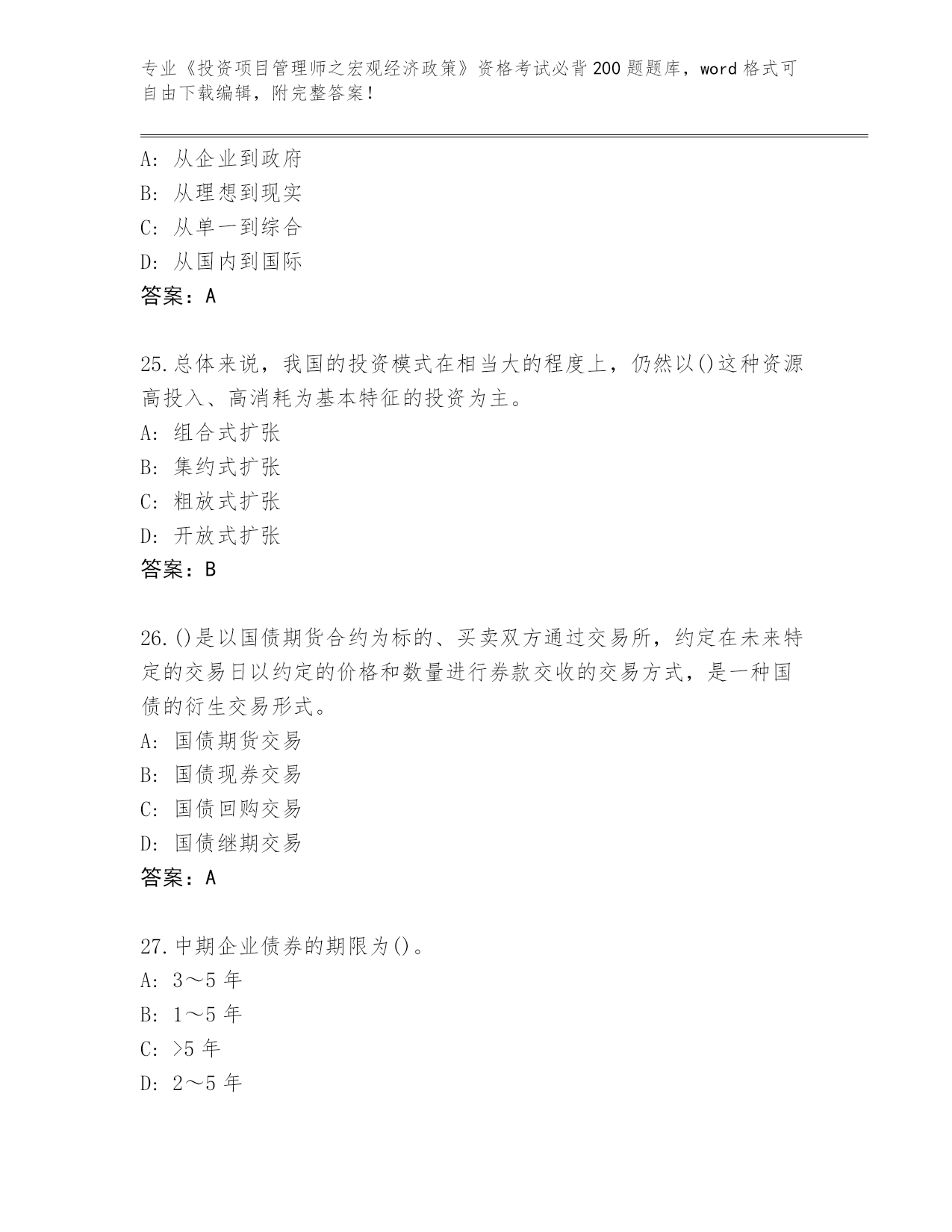 专业《投资项目管理师之宏观经济政策》资格考试必背200题题库，word格式可自由下载编辑，附完整答案！

A：从企业到政府
B：从理想到现实
C：从单一到综合
D：从国内到国际
答案：A

25.总体来说，我国的投资模式在相当大的程度上，仍然以()这种资源高投入、高消耗为基本特征的投资为主。
A：组合式扩张
B：集约式扩张
C：粗放式扩张
D：开放式扩张
答案：B

26.()是以国债期货合约为标的、买卖双方通过交易所，约定在未来特定的交易日以约定的价格和数量进行券款交收的交易方式，是一种国债的衍生交易形式。
A：国债期货交易
B：国债现券交易
C：国债回购交易
D：国债继期交易
答案：A

27.中期企业债券的期限为()。
A：3～5年
B：1～5年
C：>5年
D：2～5年